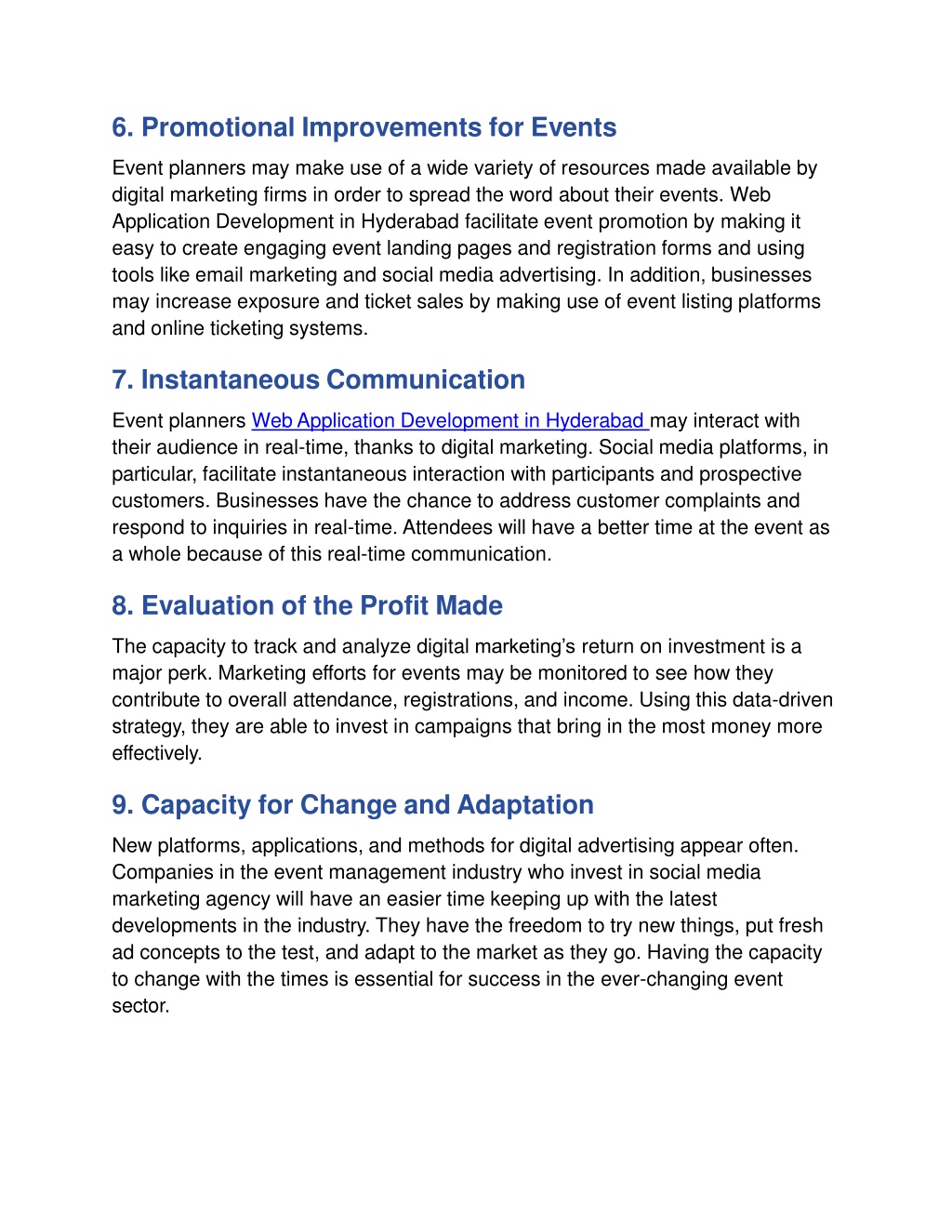 6. Promotional Improvements for Events

Event planners may make use of a wide variety of resources made available by digital marketing firms in order to spread the word about their events. Web Application Development in Hyderabad facilitate event promotion by making it easy to create engaging event landing pages and registration forms and using tools like email marketing and social media advertising. In addition, businesses may increase exposure and ticket sales by making use of event listing platforms and online ticketing systems.

7. Instantaneous Communication

Event planners Web Application Development in Hyderabad may interact with their audience in real-time, thanks to digital marketing. Social media platforms, in particular, facilitate instantaneous interaction with participants and prospective customers. Businesses have the chance to address customer complaints and respond to inquiries in real-time. Attendees will have a better time at the event as a whole because of this real-time communication.

8. Evaluation of the Profit Made

The capacity to track and analyze digital marketing's return on investment is a major perk. Marketing efforts for events may be monitored to see how they contribute to overall attendance, registrations, and income. Using this data-driven strategy, they are able to invest in campaigns that bring in the most money more effectively.

9. Capacity for Change and Adaptation

New platforms, applications, and methods for digital advertising appear often. Companies in the event management industry who invest in social media marketing agency will have an easier time keeping up with the latest developments in the industry. They have the freedom to try new things, put fresh ad concepts to the test, and adapt to the market as they go. Having the capacity to change with the times is essential for success in the ever-changing event sector.